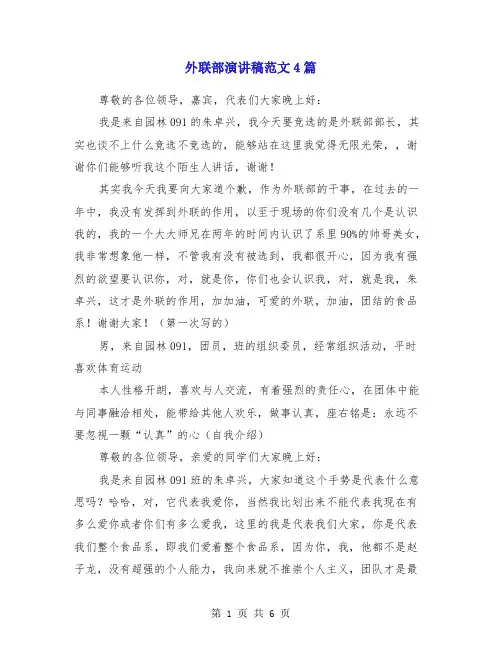 外联部演讲稿范文4篇

尊敬的各位领导，嘉宾，代表们大家晚上好：

我是来自园林091的朱卓兴，我今天要竞选的是外联部部长，其实也谈不上什么竞选不竞选的，能够站在这里我觉得无限光荣，，谢谢你们能够听我这个陌生人讲话，谢谢！

其实我今天我要向大家道个歉，作为外联部的干事，在过去的一年中，我没有发挥到外联的作用，以至于现场的你们没有几个是认识我的，我的一个大大师兄在两年的时间内认识了系里90%的帅哥美女，我非常想象他一样，不管我有没有被选到，我都很开心，因为我有强烈的欲望要认识你，对，就是你，你们也会认识我，对，就是我，朱卓兴，这才是外联的作用，加加油，可爱的外联，加油，团结的食品系！谢谢大家！（第一次写的）

男，来自园林091，团员，班的组织委员，经常组织活动，平时喜欢体育运动

本人性格开朗，喜欢与人交流，有着强烈的责任心，在团体中能与同事融洽相处，能带给其他人欢乐，做事认真，座右铭是：永远不要忽视一颗“认真”的心（自我介绍）

尊敬的各位领导，亲爱的同学们大家晚上好：

我是来自园林091班的朱卓兴，大家知道这个手势是代表什么意思吗？哈哈，对，它代表我爱你，当然我比划出来不能代表我现在有多么爱你或者你们有多么爱我，这里的我是代表我们大家，你是代表我们整个食品系，即我们爱着整个食品系，因为你，我，他都不是赵子龙，没有超强的个人能力，我向来就不推崇个人主义，团队才是最

第 1 页 共 6 页